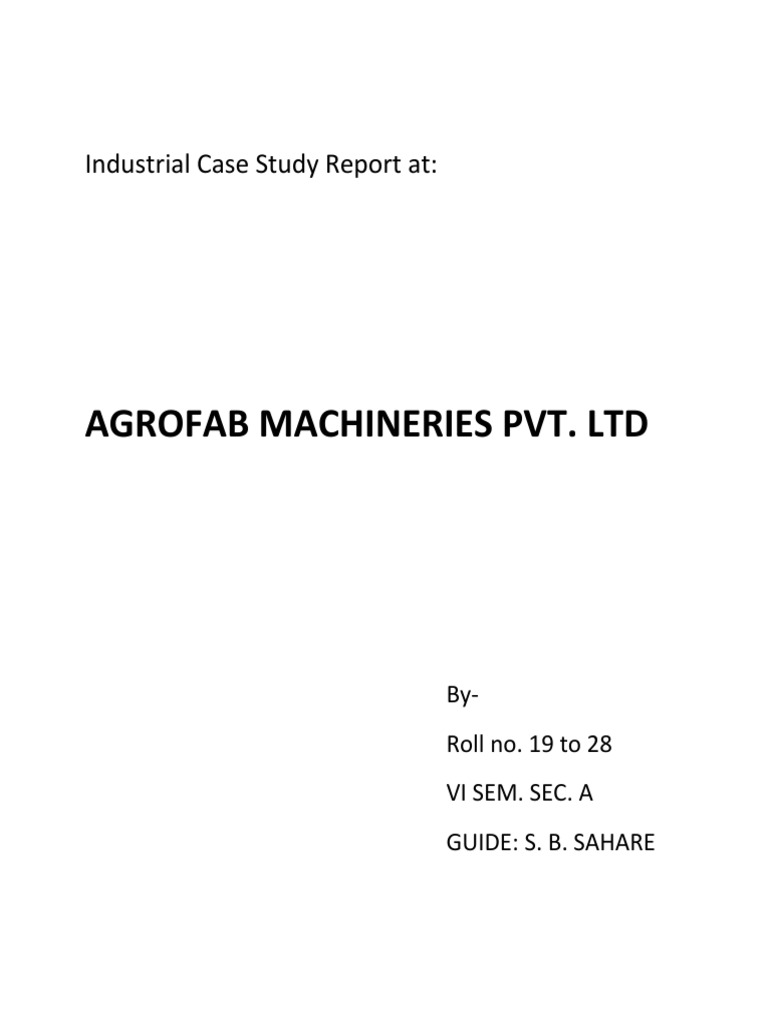 Industrial Case Study Report at:

AGROFAB MACHINERIES PVT. LTD

By-

Roll no. 19 to 28

VI SEM. SEC. A

GUIDE: S. B. SAHARE